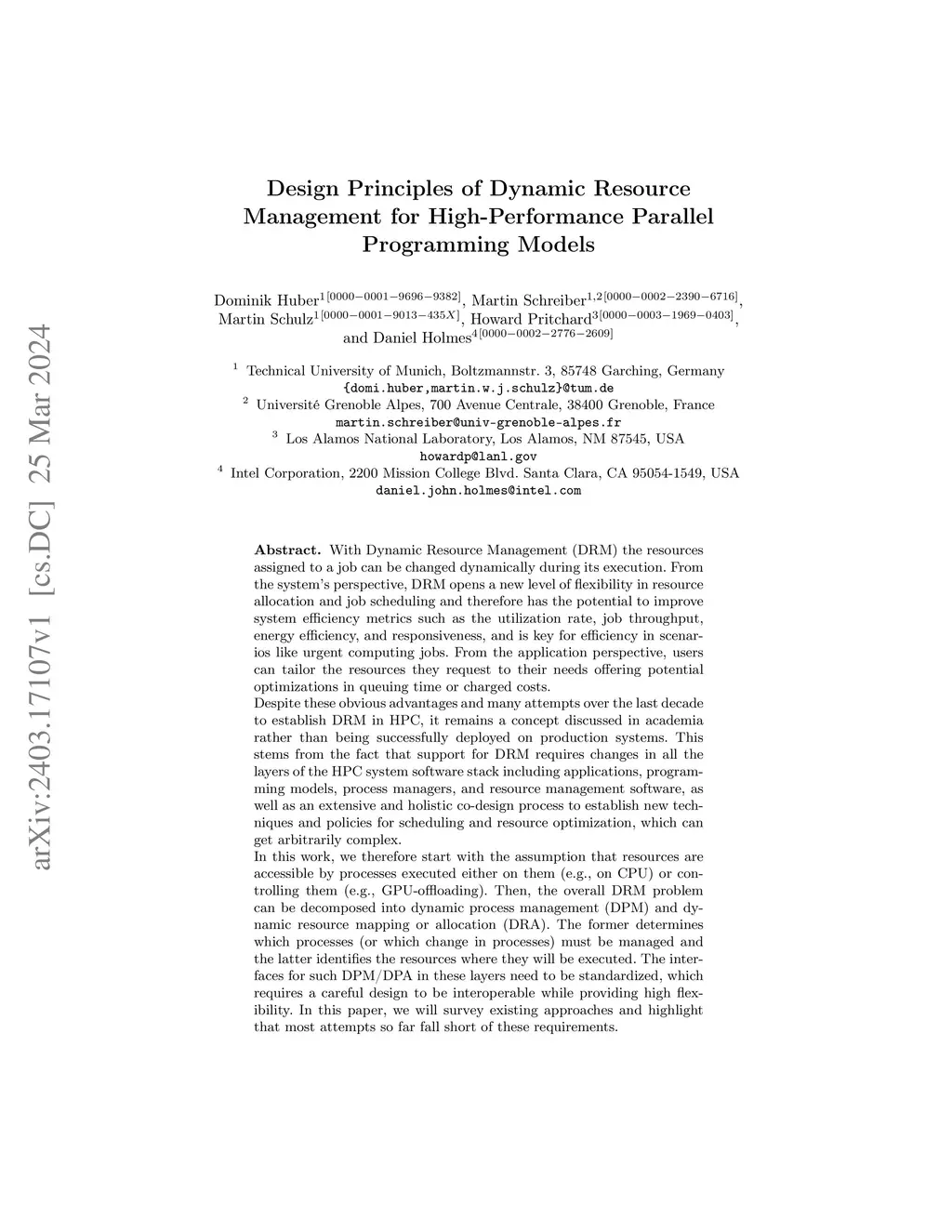 arXiv:2403.17107v1 [cs.DC] 25 Mar 2024

Design Principles of Dynamic Resource Management for High-Performance Parallel Programming Models

Dominik Huber$^{1[0000-0001-9696-9382]}$, Martin Schreiber$^{1,2[0000-0002-2390-6716]}$, Martin Schulz$^{1[0000-0001-9013-435X]}$, Howard Pritchard$^{3[0000-0003-1969-0403]}$, and Daniel Holmes$^{4[0000-0002-2776-2609]}$

$^1$ Technical University of Munich, Boltzmannstr. 3, 85748 Garching, Germany
{domi.huber,martin.w.j.schulz}@tum.de
$^2$ Université Grenoble Alpes, 700 Avenue Centrale, 38400 Grenoble, France
martin.schreiber@univ-grenoble-alpes.fr
$^3$ Los Alamos National Laboratory, Los Alamos, NM 87545, USA
howardp@lanl.gov
$^4$ Intel Corporation, 2200 Mission College Blvd. Santa Clara, CA 95054-1549, USA
daniel.john.holmes@intel.com

Abstract. With Dynamic Resource Management (DRM) the resources assigned to a job can be changed dynamically during its execution. From the system's perspective, DRM opens a new level of flexibility in resource allocation and job scheduling and therefore has the potential to improve system efficiency metrics such as the utilization rate, job throughput, energy efficiency, and responsiveness, and is key for efficiency in scenarios like urgent computing jobs. From the application perspective, users can tailor the resources they request to their needs offering potential optimizations in queuing time or charged costs.
Despite these obvious advantages and many attempts over the last decade to establish DRM in HPC, it remains a concept discussed in academia rather than being successfully deployed on production systems. This stems from the fact that support for DRM requires changes in all the layers of the HPC system software stack including applications, programming models, process managers, and resource management software, as well as an extensive and holistic co-design process to establish new techniques and policies for scheduling and resource optimization, which can get arbitrarily complex.
In this work, we therefore start with the assumption that resources are accessible by processes executed either on them (e.g., on CPU) or controlling them (e.g., GPU-offloading). Then, the overall DRM problem can be decomposed into dynamic process management (DPM) and dynamic resource mapping or allocation (DRA). The former determines which processes (or which change in processes) must be managed and the latter identifies the resources where they will be executed. The interfaces for such DPM/DPA in these layers need to be standardized, which requires a careful design to be interoperable while providing high flexibility. In this paper, we will survey existing approaches and highlight that most attempts so far fall short of these requirements.